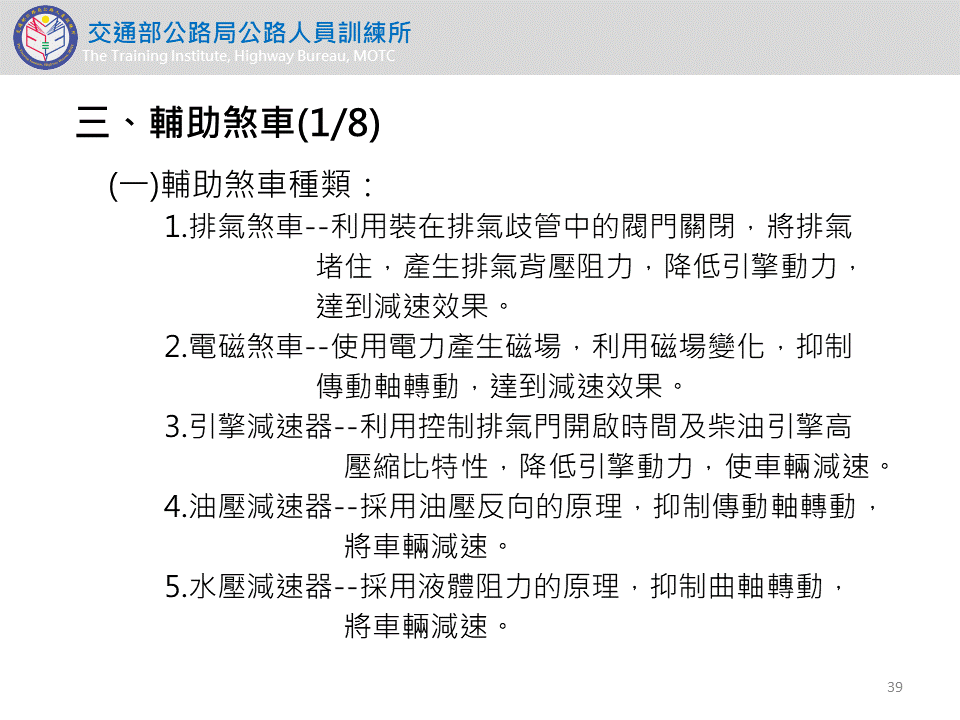 交通部公路局公路人員訓練所
The Training Institute, Highway Bureau, MOTC

三、輔助煞車(1/8)

(一)輔助煞車種類：

1.排氣煞車--利用裝在排氣歧管中的閥門關閉，將排氣堵住，產生排氣背壓阻力，降低引擎動力，達到減速效果。

2.電磁煞車--使用電力產生磁場，利用磁場變化，抑制傳動軸轉動，達到減速效果。

3.引擎減速器--利用控制排氣門開啟時間及柴油引擎高壓縮比特性，降低引擎動力，使車輛減速。

4.油壓減速器--採用油壓反向的原理，抑制傳動軸轉動，將車輛減速。

5.水壓減速器--採用液體阻力的原理，抑制曲軸轉動，將車輛減速。

39